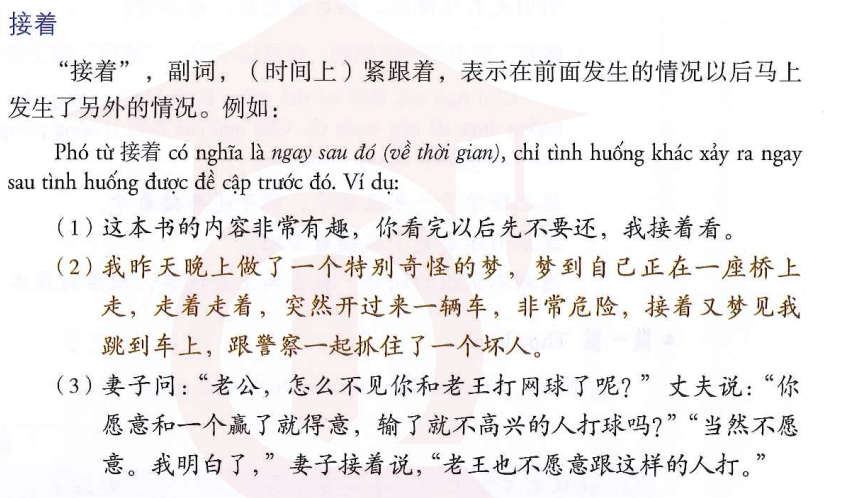 接着

“接着”，副词，（时间上）紧跟着，表示在前面发生的情况以后马上发生了另外的情况。例如：

Phó từ 接着 có nghĩa là ngay sau đó (về thời gian), chỉ tình huống khác xảy ra ngay sau tình huống được đề cập trước đó. Ví dụ:

（1）这本书的内容非常有趣，你看完以后先不要还，我接着看。

（2）我昨天晚上做了一个特别奇怪的梦，梦到自己正在一座桥上走，走着走着，突然开过来一辆车，非常危险，接着又梦见我跳到车上，跟警察一起抓住了一个坏人。

（3）妻子问：“老公，怎么不见你和老王打网球了呢？”丈夫说：“你愿意和一个赢了就得意，输了就不高兴的人打球吗？”“当然不愿意。我明白了，”妻子接着说，“老王也不愿意跟这样的人打。”